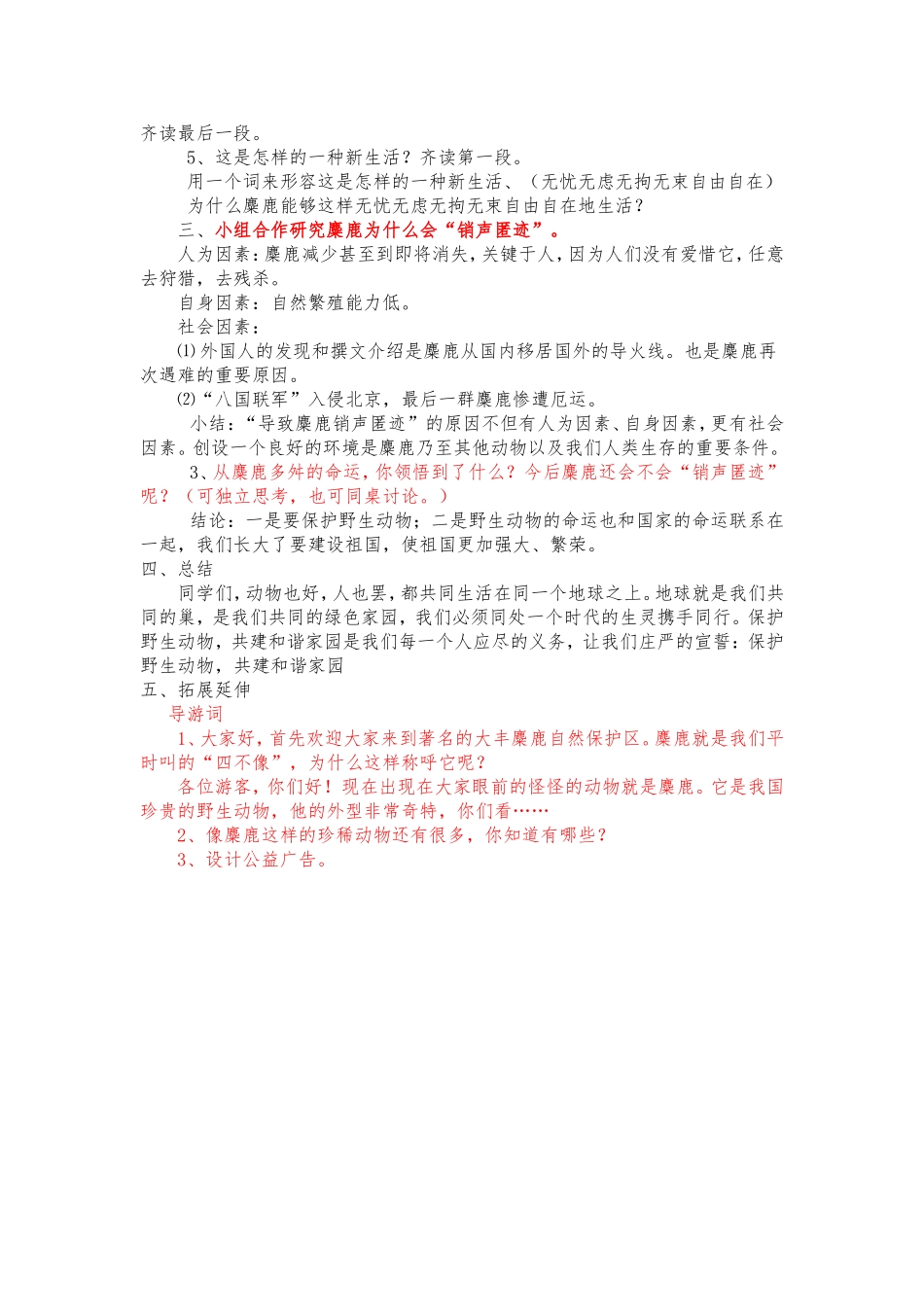 齐读最后一段。

5、这是怎样的一种新生活？齐读第一段。

用一个词来形容这是怎样的一种新生活、（无忧无虑无拘无束自由自在）

为什么麋鹿能够这样无忧无虑无拘无束自由自在地生活？

三、小组合作研究麋鹿为什么会“销声匿迹”。

人为因素：麋鹿减少甚至到即将消失，关键于人，因为人们没有爱惜它，任意去狩猎，去残杀。

自身因素：自然繁殖能力低。

社会因素：

⑴外国人的发现和撰文介绍是麋鹿从国内移居国外的导火线。也是麋鹿再次遇难的重要原因。

⑵“八国联军”入侵北京，最后一群麋鹿惨遭厄运。

小结：“导致麋鹿销声匿迹”的原因不但有人为因素、自身因素，更有社会因素。创设一个良好的环境是麋鹿乃至其他动物以及我们人类生存的重要条件。

3、从麋鹿多舛的命运，你领悟到了什么？今后麋鹿还会不会“销声匿迹”呢？（可独立思考，也可同桌讨论。）

结论：一是要保护野生动物；二是野生动物的命运也和国家的命运联系在一起，我们长大了要建设祖国，使祖国更加强大、繁荣。

四、总结

同学们，动物也好，人也罢，都共同生活在同一个地球之上。地球就是我们共同的巢，是我们共同的绿色家园，我们必须同处一个时代的生灵携手同行。保护野生动物，共建和谐家园是我们每一个人应尽的义务，让我们庄严的宣誓：保护野生动物，共建和谐家园

五、拓展延伸

导游词

1、大家好，首先欢迎大家来到著名的大丰麋鹿自然保护区。麋鹿就是我们平时叫的“四不像”，为什么这样称呼它呢？

各位游客，你们好！现在出现在大家眼前的怪怪的动物就是麋鹿。它是我国珍贵的野生动物，他的外型非常奇特，你们看……

2、像麋鹿这样的珍稀动物还有很多，你知道有哪些？

3、设计公益广告。